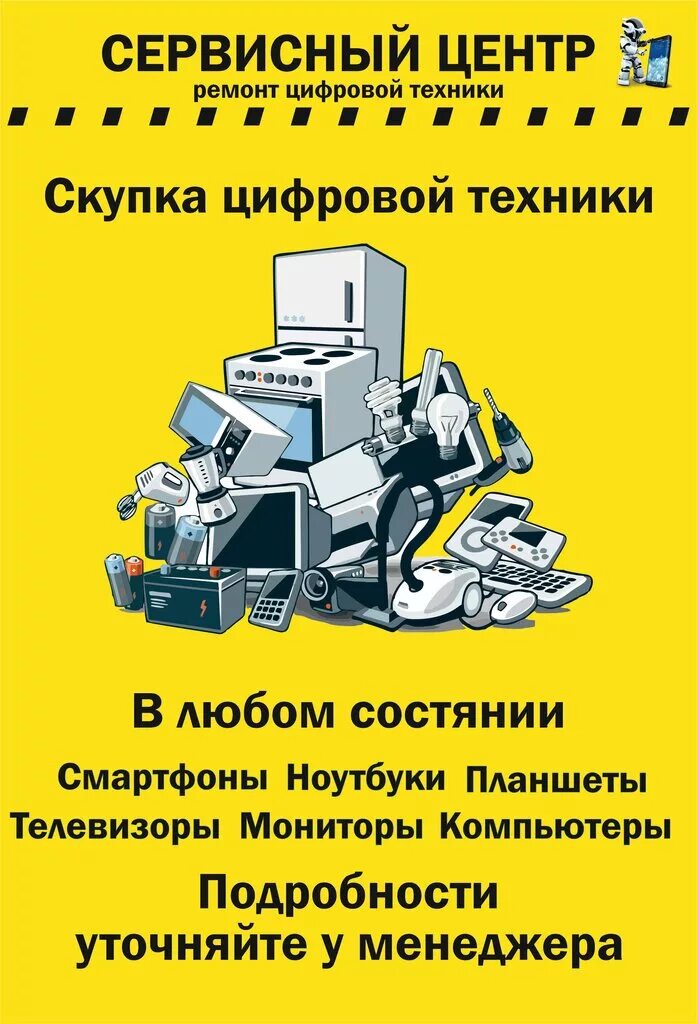 СЕРВИСНЫЙ ЦЕНТР
ремонт цифровой техники

Скупка цифровой техники

В любом состянии

Смартфоны Ноутбуки Планшеты
Телевизоры Мониторы Компьютеры

Подробности уточняйте у менеджера